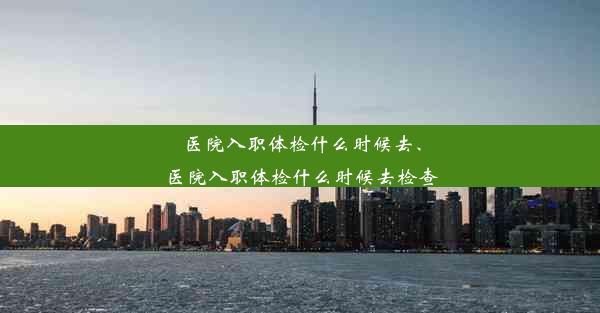 医院入职体检什么时候去、
医院入职体检什么时候去检查